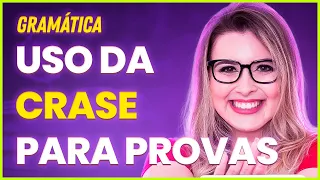 GRAMÁTICA

USO DA CRASE PARA PROVAS